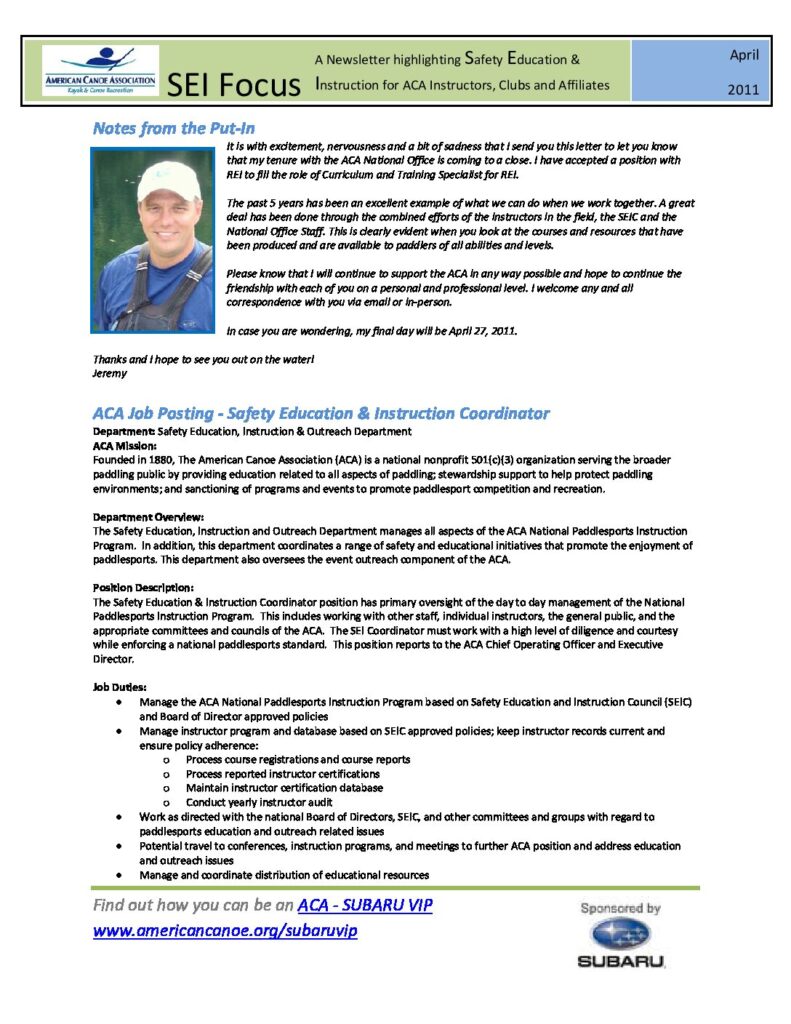 AMERICAN CANOE ASSOCIATION
Kayak & Canoe Recreation

SEI Focus

A Newsletter highlighting Safety Education & Instruction for ACA Instructors, Clubs and Affiliates

April
2011

Notes from the Put-In

It is with excitement, nervousness and a bit of sadness that I send you this letter to let you know that my tenure with the ACA National Office is coming to a close. I have accepted a position with REI to fill the role of Curriculum and Training Specialist for REI.

The past 5 years has been an excellent example of what we can do when we work together. A great deal has been done through the combined efforts of the instructors in the field, the SEIC and the National Office Staff. This is clearly evident when you look at the courses and resources that have been produced and are available to paddlers of all abilities and levels.

Please know that I will continue to support the ACA in any way possible and hope to continue the friendship with each of you on a personal and professional level. I welcome any and all correspondence with you via email or in-person.

In case you are wondering, my final day will be April 27, 2011.

Thanks and I hope to see you out on the water!
Jeremy

ACA Job Posting - Safety Education & Instruction Coordinator

Department: Safety Education, Instruction & Outreach Department
ACA Mission:
Founded in 1880, The American Canoe Association (ACA) is a national nonprofit 501(c)(3) organization serving the broader paddling public by providing education related to all aspects of paddling; stewardship support to help protect paddling environments; and sanctioning of programs and events to promote paddlesport competition and recreation.

Department Overview:
The Safety Education, Instruction and Outreach Department manages all aspects of the ACA National Paddlesports Instruction Program. In addition, this department coordinates a range of safety and educational initiatives that promote the enjoyment of paddlesports. This department also oversees the event outreach component of the ACA.

Position Description:
The Safety Education & Instruction Coordinator position has primary oversight of the day to day management of the National Paddlesports Instruction Program. This includes working with other staff, individual instructors, the general public, and the appropriate committees and councils of the ACA. The SEI Coordinator must work with a high level of diligence and courtesy while enforcing a national paddlesports standard. This position reports to the ACA Chief Operating Officer and Executive Director.

Job Duties:
• Manage the ACA National Paddlesports Instruction Program based on Safety Education and Instruction Council (SEIC) and Board of Director approved policies
• Manage instructor program and database based on SEIC approved policies; keep instructor records current and ensure policy adherence:
  o Process course registrations and course reports
  o Process reported instructor certifications
  o Maintain instructor certification database
  o Conduct yearly instructor audit
• Work as directed with the national Board of Directors, SEIC, and other committees and groups with regard to paddlesports education and outreach related issues
• Potential travel to conferences, instruction programs, and meetings to further ACA position and address education and outreach issues
• Manage and coordinate distribution of educational resources

Find out how you can be an ACA - SUBARU VIP
www.americancanoe.org/subaruvip

Sponsored by
SUBARU